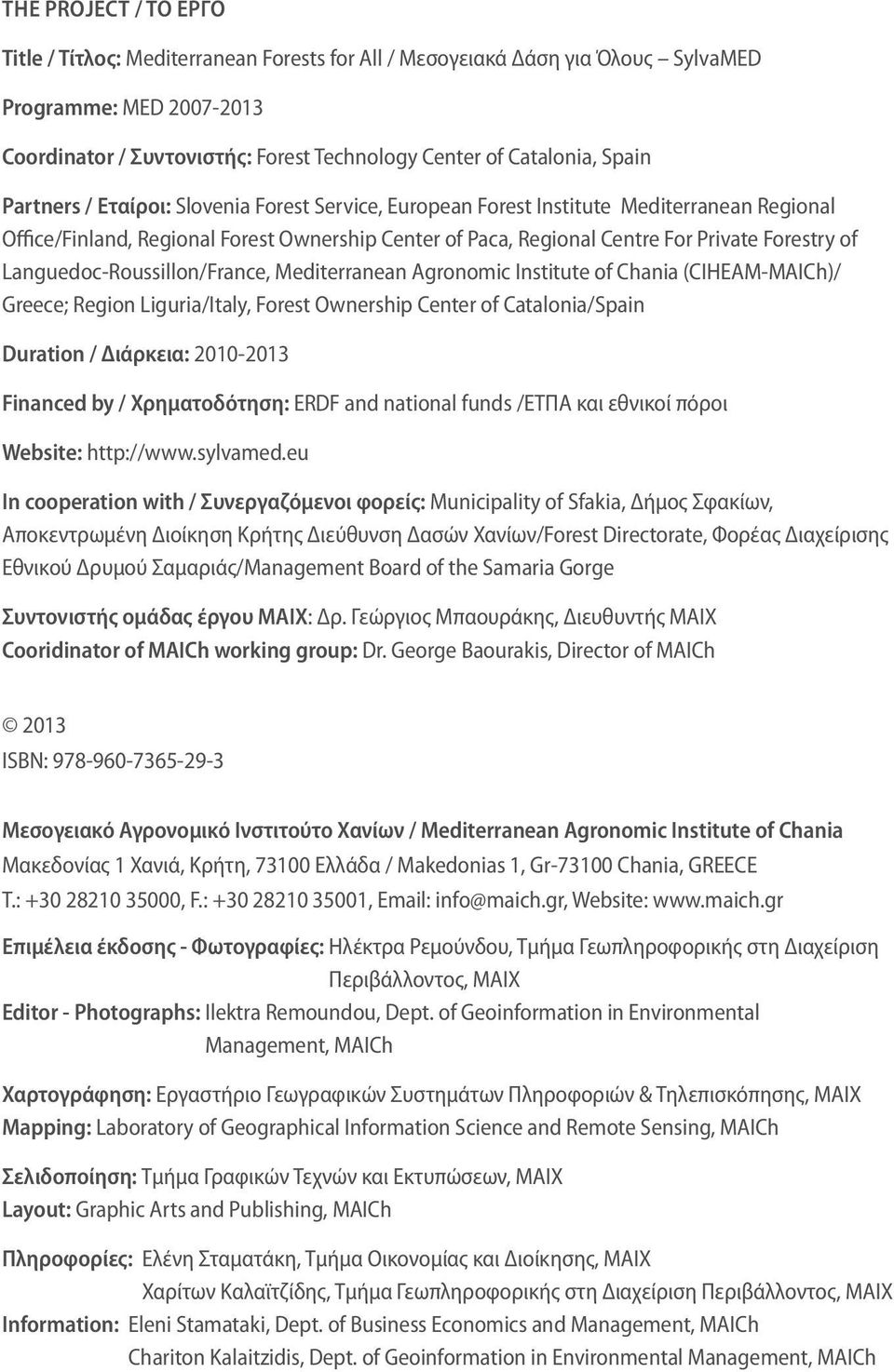 THE PROJECT / ΤΟ ΕΡΓΟ

Title / Τίτλος: Mediterranean Forests for All / Μεσογειακά Δάση για Όλους – SylvaMED

Programme: MED 2007-2013

Coordinator / Συντονιστής: Forest Technology Center of Catalonia, Spain

Partners / Εταίροι: Slovenia Forest Service, European Forest Institute Mediterranean Regional Office/Finland, Regional Forest Ownership Center of Paca, Regional Centre For Private Forestry of Languedoc-Roussillon/France, Mediterranean Agronomic Institute of Chania (CIHEAM-MAICh)/ Greece; Region Liguria/Italy, Forest Ownership Center of Catalonia/Spain

Duration / Διάρκεια: 2010-2013

Financed by / Χρηματοδότηση: ERDF and national funds /ΕΤΠΑ και εθνικοί πόροι

Website: http://www.sylvamed.eu

In cooperation with / Συνεργαζόμενοι φορείς: Municipality of Sfakia, Δήμος Σφακίων, Αποκεντρωμένη Διοίκηση Κρήτης Διεύθυνση Δασών Χανίων/Forest Directorate, Φορέας Διαχείρισης Εθνικού Δρυμού Σαμαριάς/Management Board of the Samaria Gorge

Συντονιστής ομάδας έργου ΜΑΙΧ: Δρ. Γεώργιος Μπαουράκης, Διευθυντής ΜΑΙΧ
Cooridinator of MAICh working group: Dr. George Baourakis, Director of MAICh

© 2013
ISBN: 978-960-7365-29-3

Μεσογειακό Αγρονομικό Ινστιτούτο Χανίων / Mediterranean Agronomic Institute of Chania
Μακεδονίας 1 Χανιά, Κρήτη, 73100 Ελλάδα / Makedonias 1, Gr-73100 Chania, GREECE
T.: +30 28210 35000, F.: +30 28210 35001, Email: info@maich.gr, Website: www.maich.gr

Επιμέλεια έκδοσης - Φωτογραφίες: Ηλέκτρα Ρεμούνδου, Τμήμα Γεωπληροφορικής στη Διαχείριση Περιβάλλοντος, ΜΑΙΧ
Editor - Photographs: Ilektra Remoundou, Dept. of Geoinformation in Environmental Management, MAICh

Χαρτογράφηση: Εργαστήριο Γεωγραφικών Συστημάτων Πληροφοριών & Τηλεπισκόπησης, ΜΑΙΧ
Mapping: Laboratory of Geographical Information Science and Remote Sensing, MAICh

Σελιδοποίηση: Τμήμα Γραφικών Τεχνών και Εκτυπώσεων, ΜΑΙΧ
Layout: Graphic Arts and Publishing, MAICh

Πληροφορίες: Ελένη Σταματάκη, Τμήμα Οικονομίας και Διοίκησης, ΜΑΙΧ
Χαρίτων Καλαϊτζίδης, Τμήμα Γεωπληροφορικής στη Διαχείριση Περιβάλλοντος, ΜΑΙΧ
Information: Eleni Stamataki, Dept. of Business Economics and Management, MAICh
Chariton Kalaitzidis, Dept. of Geoinformation in Environmental Management, MAICh